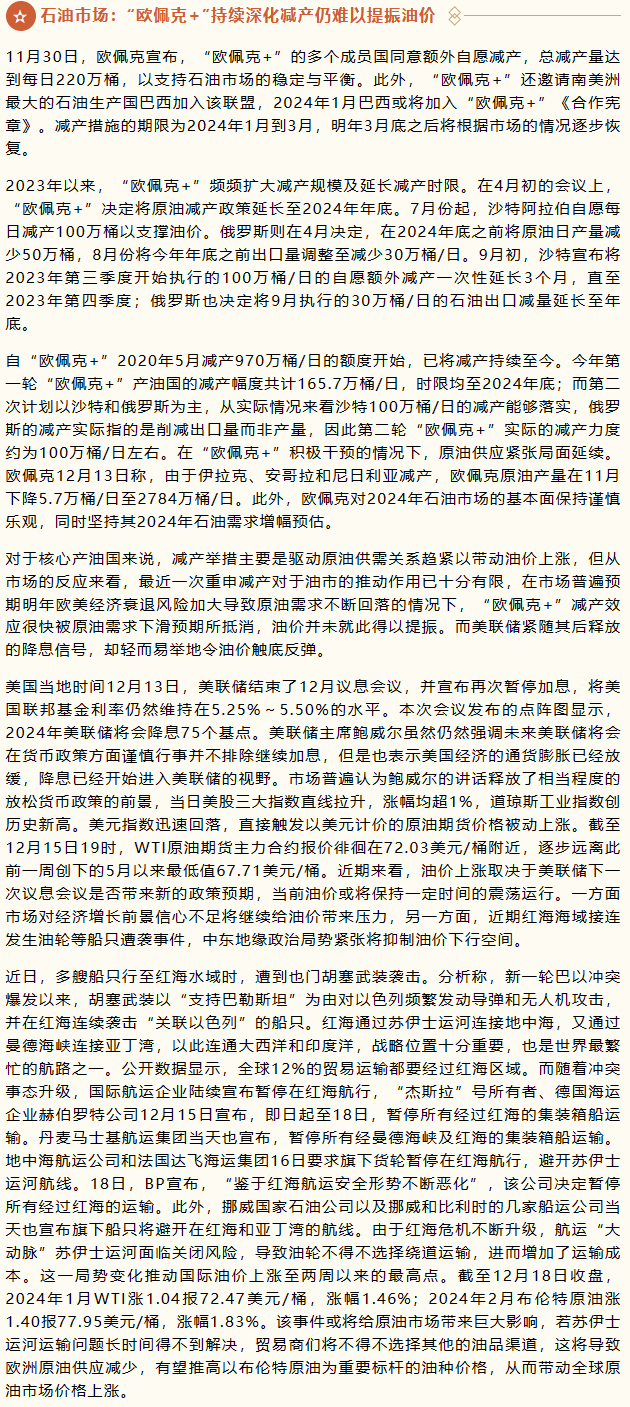 石油市场：“欧佩克+”持续深化减产仍难以提振油价

11月30日，欧佩克宣布，“欧佩克+”的多个成员国同意额外自愿减产，总减产量达到每日220万桶，以支持石油市场的稳定与平衡。此外，“欧佩克+”还邀请南美洲最大的石油生产国巴西加入该联盟，2024年1月巴西或将加入“欧佩克+”《合作宪章》。减产措施的期限为2024年1月到3月，明年3月底之后将根据市场的情况逐步恢复。

2023年以来，“欧佩克+”频频扩大减产规模及延长减产时限。在4月初的会议上，“欧佩克+”决定将原油减产政策延长至2024年年底。7月份起，沙特阿拉伯自愿每日减产100万桶以支撑油价。俄罗斯则在4月决定，在2024年底之前将原油日产量减少50万桶，8月份将今年年底之前出口量调整至减少30万桶/日。9月初，沙特宣布将2023年第三季度开始执行的100万桶/日的自愿额外减产一次性延长3个月，直至2023年第四季度；俄罗斯也决定将9月执行的30万桶/日的石油出口减量延长至年底。

自“欧佩克+”2020年5月减产970万桶/日的额度开始，已将减产持续至今。今年第一轮“欧佩克+”产油国的减产幅度共计165.7万桶/日，时限均至2024年底；而第二次计划以沙特和俄罗斯为主，从实际情况来看沙特100万桶/日的减产能够落实，俄罗斯的减产实际指的是削减出口量而非产量，因此第二轮“欧佩克+”实际的减产力度约为100万桶/日左右。在“欧佩克+”积极干预的情况下，原油供应紧张局面延续。欧佩克12月13日称，由于伊拉克、安哥拉和尼日利亚减产，欧佩克原油产量在11月下降5.7万桶/日至2784万桶/日。此外，欧佩克对2024年石油市场的基本面保持谨慎乐观，同时坚持其2024年石油需求增幅预估。

对于核心产油国来说，减产举措主要是驱动原油供需关系趋紧以带动油价上涨，但从市场的反应来看，最近一次重申减产对于油市的推动作用已十分有限，在市场普遍预期明年欧美经济衰退风险加大导致原油需求不断回落的情况下，“欧佩克+”减产效应很快被原油需求下滑预期所抵消，油价并未就此得以提振。而美联储紧随其后释放的降息信号，却轻而易举地令油价触底反弹。

美国当地时间12月13日，美联储结束了12月议息会议，并宣布再次暂停加息，将美国联邦基金利率仍然维持在5.25%～5.50%的水平。本次会议发布的点阵图显示，2024年美联储将会降息75个基点。美联储主席鲍威尔虽然仍然强调未来美联储将会在货币政策方面谨慎行事并不排除继续加息，但是也表示美国经济的通货膨胀已经放缓，降息已经开始进入美联储的视野。市场普遍认为鲍威尔的讲话释放了相当程度的放松货币政策的前景，当日美股三大指数直线拉升，涨幅均超1%，道琼斯工业指数创历史新高。美元指数迅速回落，直接触发以美元计价的原油期货价格被动上涨。截至12月15日19时，WTI原油期货主力合约报价徘徊在72.03美元/桶附近，逐步远离此前一周创下的5月以来最低值67.71美元/桶。近期来看，油价上涨取决于美联储下一次议息会议是否带来新的政策预期，当前油价或将保持一定时间的震荡运行。一方面市场对经济增长前景信心不足将继续给油价带来压力，另一方面，近期红海海域接连发生油轮等船只遭袭事件，中东地缘政治局势紧张将抑制油价下行空间。

近日，多艘船只行至红海水域时，遭到也门胡塞武装袭击。分析称，新一轮巴以冲突爆发以来，胡塞武装以“支持巴勒斯坦”为由对以色列频繁发动导弹和无人机攻击，并在红海连续袭击“关联以色列”的船只。红海通过苏伊士运河连接地中海，又通过曼德海峡连接亚丁湾，以此连通大西洋和印度洋，战略位置十分重要，也是世界最繁忙的航路之一。公开数据显示，全球12%的贸易运输都要经过红海区域。而随着冲突事态升级，国际航运企业陆续宣布暂停在红海航行，“杰斯拉”号所有者、德国海运企业赫伯罗特公司12月15日宣布，即日起至18日，暂停所有经过红海的集装箱船运输。丹麦马士基航运集团当天也宣布，暂停所有经曼德海峡及红海的集装箱船运输。地中海航运公司和法国达飞海运集团16日要求旗下货轮暂停在红海航行，避开苏伊士运河航线。18日，BP宣布，“鉴于红海航运安全形势不断恶化”，该公司决定暂停所有经过红海的运输。此外，挪威国家石油公司以及挪威和比利时的几家船运公司当天也宣布旗下船只将避开在红海和亚丁湾的航线。由于红海危机不断升级，航运“大动脉”苏伊士运河面临关闭风险，导致油轮不得不选择绕道运输，进而增加了运输成本。这一局势变化推动国际油价上涨至两周以来的最高点。截至12月18日收盘，2024年1月WTI涨1.04报72.47美元/桶，涨幅1.46%；2024年2月布伦特原油涨1.40报77.95美元/桶，涨幅1.83%。该事件或将给原油市场带来巨大影响，若苏伊士运河运输问题长时间得不到解决，贸易商们将不得不选择其他的油品渠道，这将导致欧洲原油供应减少，有望推高以布伦特原油为重要标杆的油种价格，从而带动全球原油市场价格上涨。